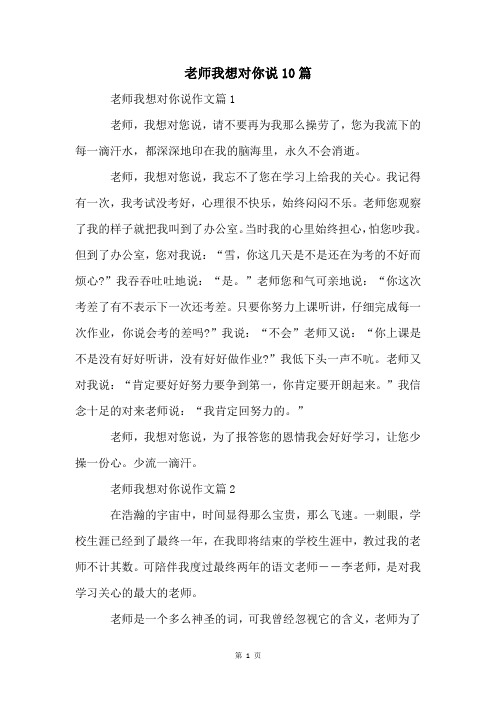 老师我想对你说10篇

老师我想对你说作文篇1

老师，我想对您说，请不要再为我那么操劳了，您为我流下的每一滴汗水，都深深地印在我的脑海里，永久不会消逝。

老师，我想对您说，我忘不了您在学习上给我的关心。我记得有一次，我考试没考好，心理很不快乐，始终闷闷不乐。老师您观察了我的样子就把我叫到了办公室。当时我的心里始终担心，怕您吵我。但到了办公室，您对我说：“雪，你这几天是不是还在为考的不好而烦心?”我吞吞吐吐地说：“是。”老师您和气可亲地说：“你这次考差了有不表示下一次还考差。只要你努力上课听讲，仔细完成每一次作业，你说会考的差吗?”我说：“不会”老师又说：“你上课是不是没有好好听讲，没有好好做作业?”我低下头一声不吭。老师又对我说：“肯定要好好努力要争到第一，你肯定要开朗起来。”我信念十足的对来老师说：“我肯定回努力的。”

老师，我想对您说，为了报答您的恩情我会好好学习，让您少操一份心。少流一滴汗。

老师我想对你说作文篇2

在浩瀚的宇宙中，时间显得那么宝贵，那么飞速。一刺眼，学校生涯已经到了最终一年，在我即将结束的学校生涯中，教过我的老师不计其数。可陪伴我度过最终两年的语文老师——李老师，是对我学习关心的最大的老师。

老师是一个多么神圣的词，可我曾经忽视它的含义，老师为了

第 1 页